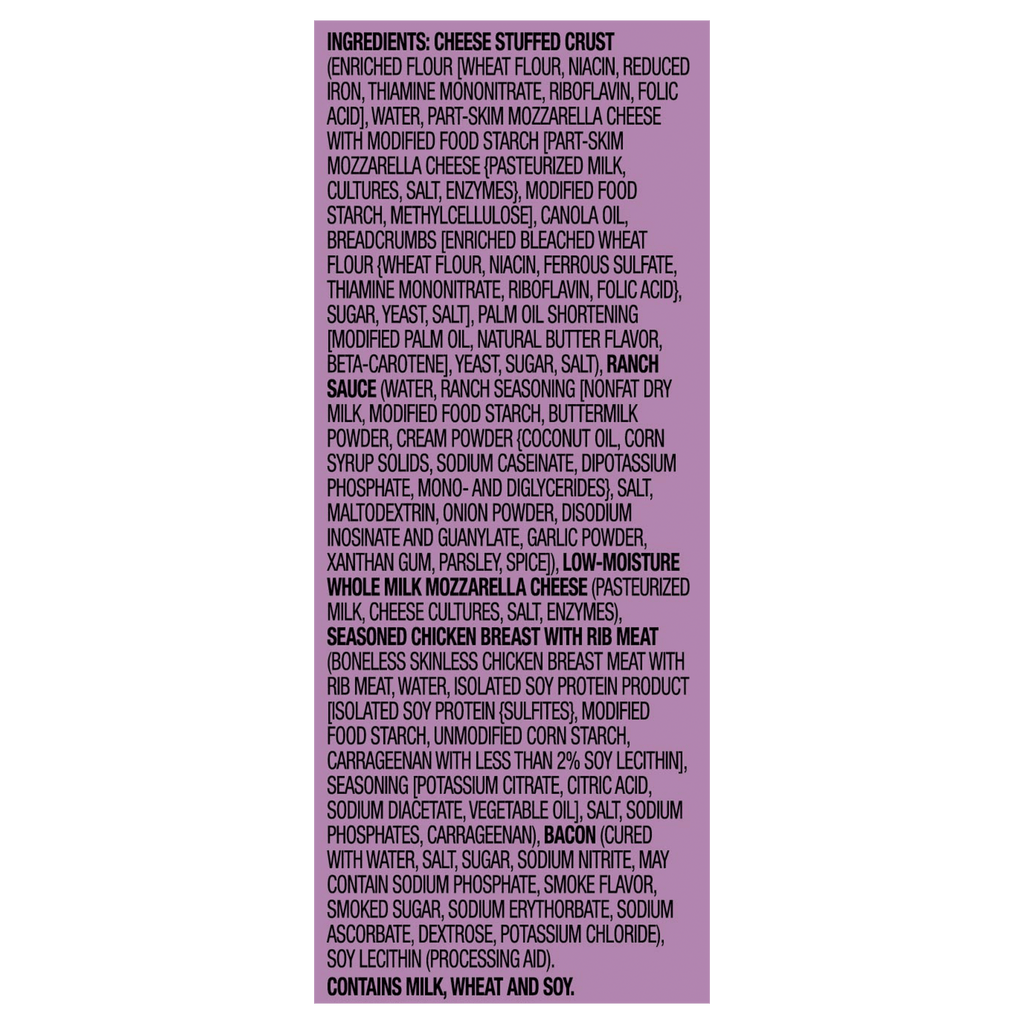 INGREDIENTS: CHEESE STUFFED CRUST (ENRICHED FLOUR [WHEAT FLOUR, NIACIN, REDUCED IRON, THIAMINE MONONITRATE, RIBOFLAVIN, FOLIC ACID], WATER, PART-SKIM MOZZARELLA CHEESE WITH MODIFIED FOOD STARCH [PART-SKIM MOZZARELLA CHEESE {PASTEURIZED MILK, CULTURES, SALT, ENZYMES}, MODIFIED FOOD STARCH, METHYLCELLULOSE], CANOLA OIL, BREADCRUMBS [ENRICHED BLEACHED WHEAT FLOUR {WHEAT FLOUR, NIACIN, FERROUS SULFATE, THIAMINE MONONITRATE, RIBOFLAVIN, FOLIC ACID}, SUGAR, YEAST, SALT], PALM OIL SHORTENING [MODIFIED PALM OIL, NATURAL BUTTER FLAVOR, BETA-CAROTENE], YEAST, SUGAR, SALT), RANCH SAUCE (WATER, RANCH SEASONING [NONFAT DRY MILK, MODIFIED FOOD STARCH, BUTTERMILK POWDER, CREAM POWDER {COCONUT OIL, CORN SYRUP SOLIDS, SODIUM CASEINATE, DIPOTASSIUM PHOSPHATE, MONO- AND DIGLYCERIDES}, SALT, MALTODEXTRIN, ONION POWDER, DISODIUM INOSINATE AND GUANYLATE, GARLIC POWDER, XANTHAN GUM, PARSLEY, SPICE]), LOW-MOISTURE WHOLE MILK MOZZARELLA CHEESE (PASTEURIZED MILK, CHEESE CULTURES, SALT, ENZYMES), SEASONED CHICKEN BREAST WITH RIB MEAT (BONELESS SKINLESS CHICKEN BREAST MEAT WITH RIB MEAT, WATER, ISOLATED SOY PROTEIN PRODUCT [ISOLATED SOY PROTEIN {SULFITES}, MODIFIED FOOD STARCH, UNMODIFIED CORN STARCH, CARRAGEENAN WITH LESS THAN 2% SOY LECITHIN], SEASONING [POTASSIUM CITRATE, CITRIC ACID, SODIUM DIACETATE, VEGETABLE OIL], SALT, SODIUM PHOSPHATES, CARRAGEENAN), BACON (CURED WITH WATER, SALT, SUGAR, SODIUM NITRITE, MAY CONTAIN SODIUM PHOSPHATE, SMOKE FLAVOR, SMOKED SUGAR, SODIUM ERYTHORBATE, SODIUM ASCORBATE, DEXTROSE, POTASSIUM CHLORIDE), SOY LECITHIN (PROCESSING AID).

CONTAINS MILK, WHEAT AND SOY.